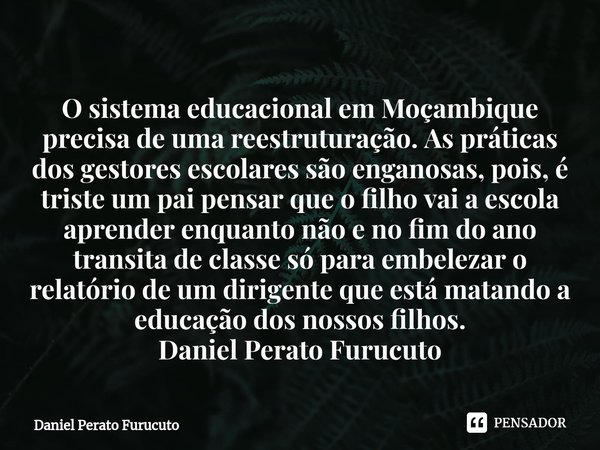 O sistema educacional em Moçambique precisa de uma reestruturação. As práticas dos gestores escolares são enganosas, pois, é triste um pai pensar que o filho vai a escola aprender enquanto não e no fim do ano transita de classe só para embelezar o relatório de um dirigente que está matando a educação dos nossos filhos.
Daniel Perato Furucuto

Daniel Perato Furucuto

PENSADOR